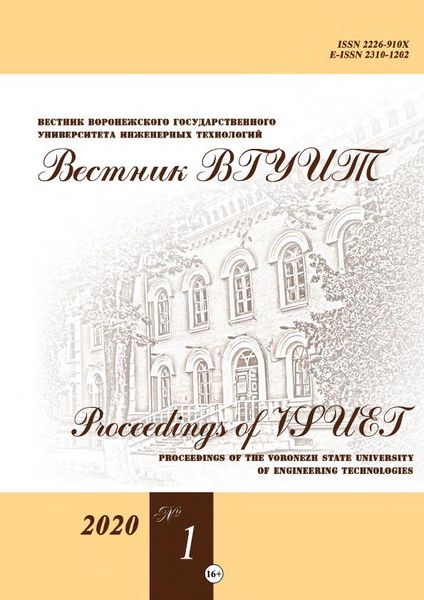 ISSN 2226-910X
E-ISSN 2310-1202

ВЕСТНИК ВОРОНЕЖСКОГО ГОСУДАРСТВЕННОГО УНИВЕРСИТЕТА ИНЖЕНЕРНЫХ ТЕХНОЛОГИЙ

Вестник ВГУИТ

Proceedings of VSUET

PROCEEDINGS OF THE VORONEZH STATE UNIVERSITY OF ENGINEERING TECHNOLOGIES

2020 № 1

16+